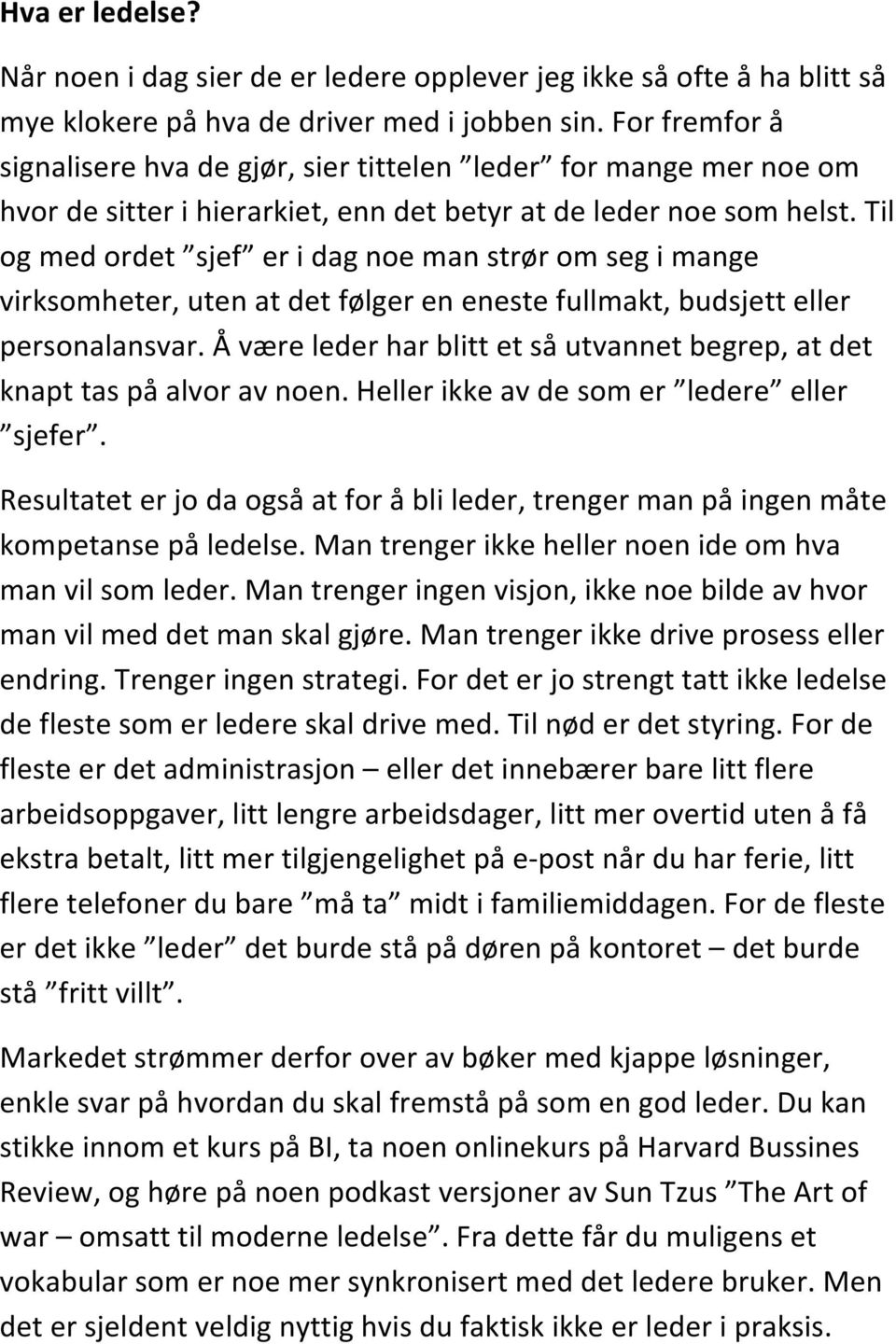 Hva er ledelse?

Når noen i dag sier de er ledere opplever jeg ikke så ofte å ha blitt så mye klokere på hva de driver med i jobben sin. For fremfor å signalisere hva de gjør, sier tittelen ”leder” for mange mer noe om hvor de sitter i hierarkiet, enn det betyr at de leder noe som helst. Til og med ordet ”sjef” er i dag noe man strør om seg i mange virksomheter, uten at det følger en eneste fullmakt, budsjett eller personalansvar. Å være leder har blitt et så utvannet begrep, at det knapt tas på alvor av noen. Heller ikke av de som er ”ledere” eller ”sjefer”.

Resultatet er jo da også at for å bli leder, trenger man på ingen måte kompetanse på ledelse. Man trenger ikke heller noen ide om hva man vil som leder. Man trenger ingen visjon, ikke noe bilde av hvor man vil med det man skal gjøre. Man trenger ikke drive prosess eller endring. Trenger ingen strategi. For det er jo strengt tatt ikke ledelse de fleste som er ledere skal drive med. Til nød er det styring. For de fleste er det administrasjon – eller det innebærer bare litt flere arbeidsoppgaver, litt lengre arbeidsdager, litt mer overtid uten å få ekstra betalt, litt mer tilgjengelighet på e-post når du har ferie, litt flere telefoner du bare ”må ta” midt i familiemiddagen. For de fleste er det ikke ”leder” det burde stå på døren på kontoret – det burde stå ”fritt villt”.

Markedet strømmer derfor over av bøker med kjappe løsninger, enkle svar på hvordan du skal fremstå på som en god leder. Du kan stikke innom et kurs på BI, ta noen onlinekurs på Harvard Bussines Review, og høre på noen podkast versjoner av Sun Tzus ”The Art of war – omsatt til moderne ledelse”. Fra dette får du muligens et vokabular som er noe mer synkronisert med det ledere bruker. Men det er sjeldent veldig nyttig hvis du faktisk ikke er leder i praksis.